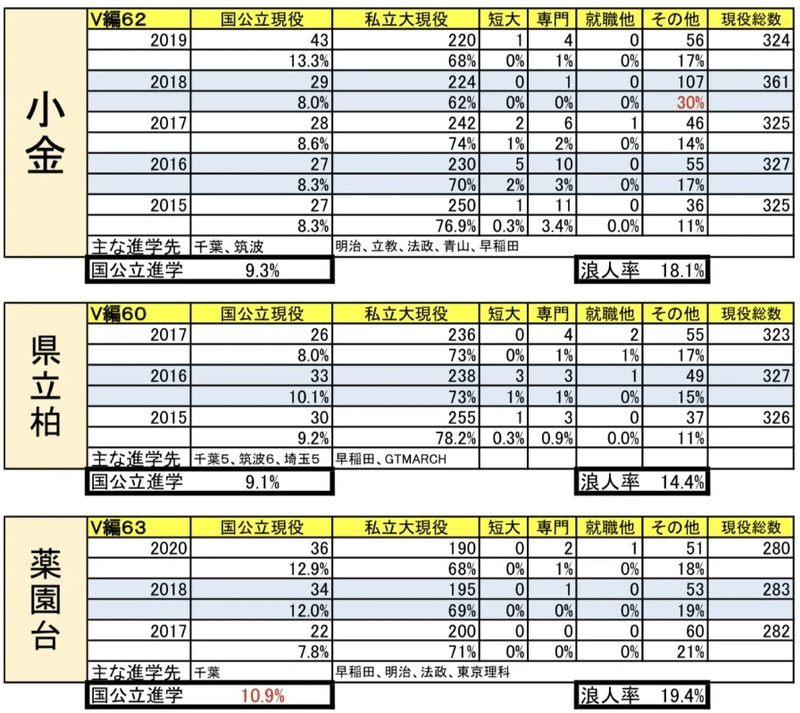 小金

| V編62 | 国公立現役 | 私立大現役 | 短大 | 専門 | 就職他 | その他 | 現役総数 |
|---|---|---|---|---|---|---|---|
| 2019 | 43 | 220 | 1 | 4 | 0 | 56 | 324 |
| | 13.3% | 68% | 0% | 1% | 0% | 17% | |
| 2018 | 29 | 224 | 0 | 1 | 0 | 107 | 361 |
| | 8.0% | 62% | 0% | 0% | 0% | 30% | |
| 2017 | 28 | 242 | 2 | 6 | 1 | 46 | 325 |
| | 8.6% | 74% | 1% | 2% | 0% | 14% | |
| 2016 | 27 | 230 | 5 | 10 | 0 | 55 | 327 |
| | 8.3% | 70% | 2% | 3% | 0% | 17% | |
| 2015 | 27 | 250 | 1 | 11 | 0 | 36 | 325 |
| | 8.3% | 76.9% | 0.3% | 3.4% | 0.0% | 11% | |
| 主な進学先 | 千葉、筑波 | 明治、立教、法政、青山、早稲田 | | | | | |

国公立進学 9.3%
浪人率 18.1%

県立柏

| V編60 | 国公立現役 | 私立大現役 | 短大 | 専門 | 就職他 | その他 | 現役総数 |
|---|---|---|---|---|---|---|---|
| 2017 | 26 | 236 | 0 | 4 | 2 | 55 | 323 |
| | 8.0% | 73% | 0% | 1% | 1% | 17% | |
| 2016 | 33 | 238 | 3 | 3 | 1 | 49 | 327 |
| | 10.1% | 73% | 1% | 1% | 0% | 15% | |
| 2015 | 30 | 255 | 1 | 3 | 0 | 37 | 326 |
| | 9.2% | 78.2% | 0.3% | 0.9% | 0.0% | 11% | |
| 主な進学先 | 千葉5、筑波6、埼玉5 | 早稲田、GTMARCH | | | | | |

国公立進学 9.1%
浪人率 14.4%

薬園台

| V編63 | 国公立現役 | 私立大現役 | 短大 | 専門 | 就職他 | その他 | 現役総数 |
|---|---|---|---|---|---|---|---|
| 2020 | 36 | 190 | 0 | 2 | 1 | 51 | 280 |
| | 12.9% | 68% | 0% | 1% | 0% | 18% | |
| 2018 | 34 | 195 | 0 | 1 | 0 | 53 | 283 |
| | 12.0% | 69% | 0% | 0% | 0% | 19% | |
| 2017 | 22 | 200 | 0 | 0 | 0 | 60 | 282 |
| | 7.8% | 71% | 0% | 0% | 0% | 21% | |
| 主な進学先 | 千葉 | 早稲田、明治、法政、東京理科 | | | | | |

国公立進学 10.9%
浪人率 19.4%